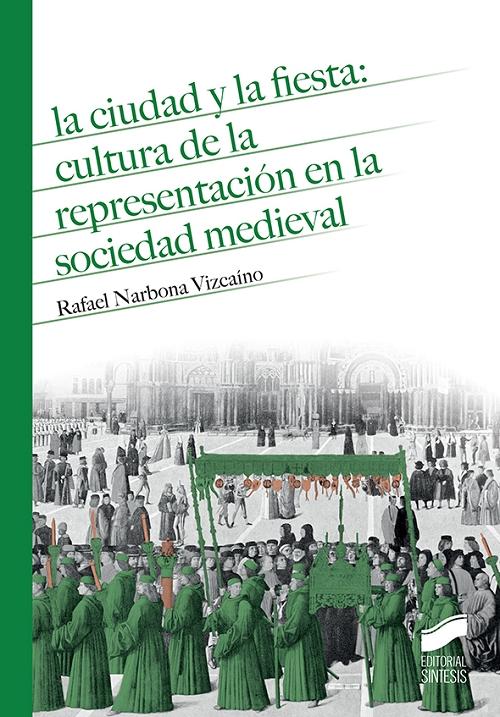 la ciudad y la fiesta: cultura de la representación en la sociedad medieval

Rafael Narbona Vizcaíno

EDITORIAL SINTESIS